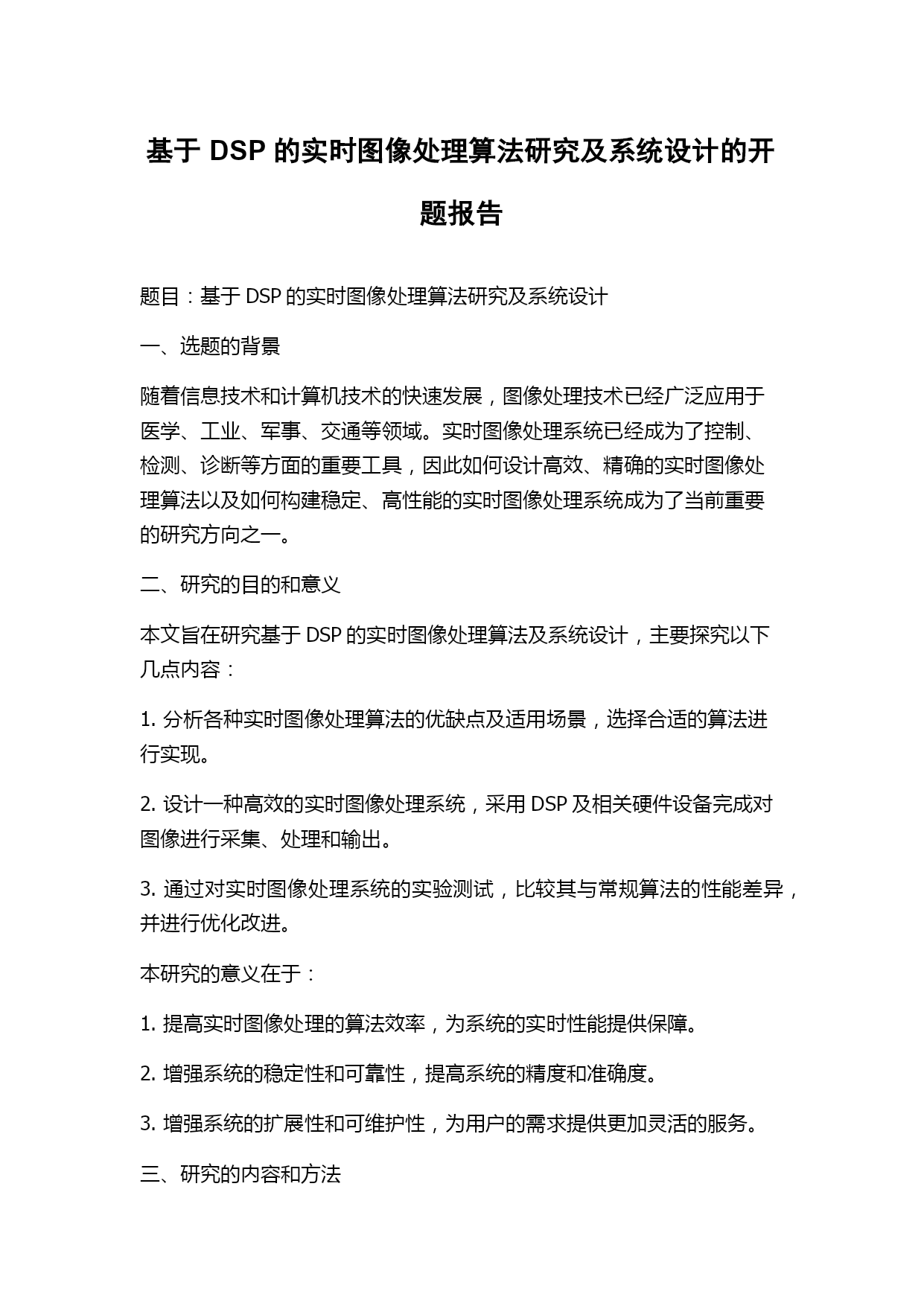 基于 DSP 的实时图像处理算法研究及系统设计的开题报告

题目：基于 DSP 的实时图像处理算法研究及系统设计

一、选题的背景

随着信息技术和计算机技术的快速发展，图像处理技术已经广泛应用于医学、工业、军事、交通等领域。实时图像处理系统已经成为了控制、检测、诊断等方面的重要工具，因此如何设计高效、精确的实时图像处理算法以及如何构建稳定、高性能的实时图像处理系统成为了当前重要的研究方向之一。

二、研究的目的和意义

本文旨在研究基于 DSP 的实时图像处理算法及系统设计，主要探究以下几点内容：

1. 分析各种实时图像处理算法的优缺点及适用场景，选择合适的算法进行实现。

2. 设计一种高效的实时图像处理系统，采用 DSP 及相关硬件设备完成对图像进行采集、处理和输出。

3. 通过对实时图像处理系统的实验测试，比较其与常规算法的性能差异，并进行优化改进。

本研究的意义在于：

1. 提高实时图像处理的算法效率，为系统的实时性能提供保障。

2. 增强系统的稳定性和可靠性，提高系统的精度和准确度。

3. 增强系统的扩展性和可维护性，为用户的需求提供更加灵活的服务。

三、研究的内容和方法